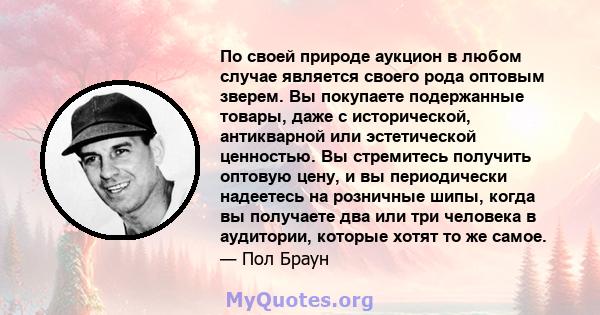 По своей природе аукцион в любом случае является своего рода оптовым зверем. Вы покупаете подержанные товары, даже с исторической, антикварной или эстетической ценностью. Вы стремитесь получить оптовую цену, и вы периодически надеетесь на розничные шипы, когда вы получаете два или три человека в аудитории, которые хотят то же самое.
— Пол Браун

MyQuotes.org